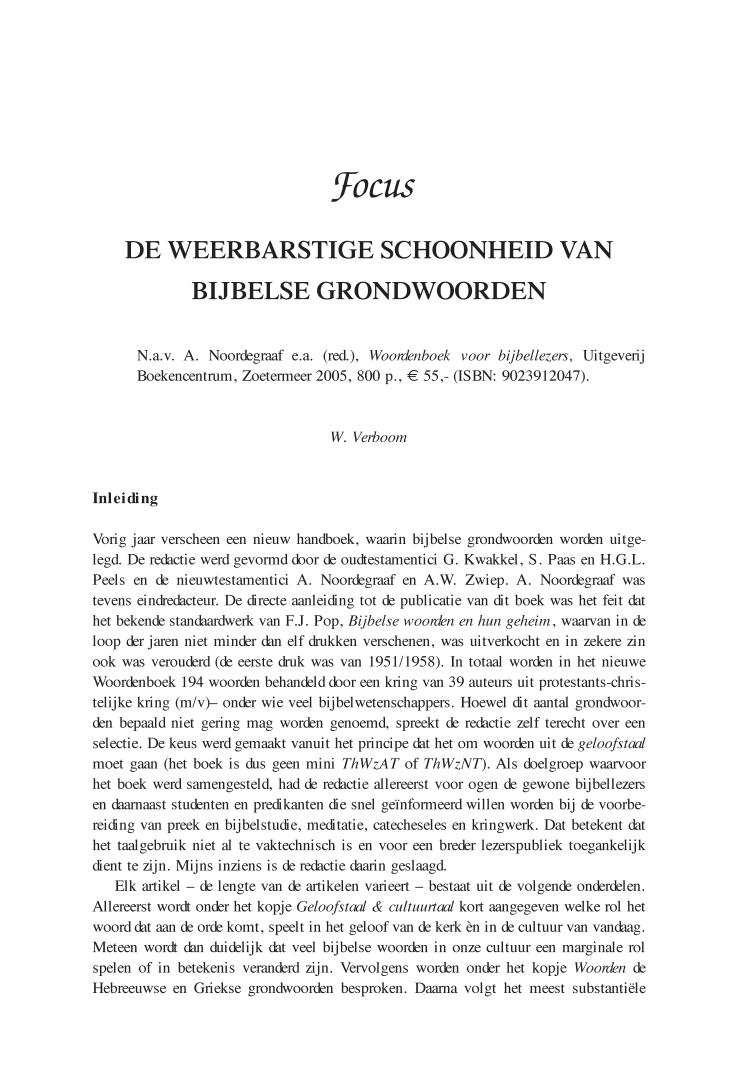 Focus

DE WEERBARSTIGE SCHOONHEID VAN BIJBELSE GRONDWOORDEN

N.a.v. A. Noordegraaf e.a. (red.), Woordenboek voor bijbellezers, Uitgeverij Boekencentrum, Zoetermeer 2005, 800 p., € 55,- (ISBN: 9023912047).

W. Verboom

Inleiding

Vorig jaar verscheen een nieuw handboek, waarin bijbelse grondwoorden worden uitgelegd. De redactie werd gevormd door de oudtestamentici G. Kwakkel, S. Paas en H.G.L. Peels en de nieuwtestamentici A. Noordegraaf en A.W. Zwiep. A. Noordegraaf was tevens eindredacteur. De directe aanleiding tot de publicatie van dit boek was het feit dat het bekende standaardwerk van F.J. Pop, Bijbelse woorden en hun geheim, waarvan in de loop der jaren niet minder dan elf drukken verschenen, was uitverkocht en in zekere zin ook was verouderd (de eerste druk was van 1951/1958). In totaal worden in het nieuwe Woordenboek 194 woorden behandeld door een kring van 39 auteurs uit protestants-christelijke kring (m/v)– onder wie veel bijbelwetenschappers. Hoewel dit aantal grondwoorden bepaald niet gering mag worden genoemd, spreekt de redactie zelf terecht over een selectie. De keus werd gemaakt vanuit het principe dat het om woorden uit de geloofstaal moet gaan (het boek is dus geen mini ThWzAT of ThWzNT). Als doelgroep waarvoor het boek werd samengesteld, had de redactie allereerst voor ogen de gewone bijbellezers en daarnaast studenten en predikanten die snel geïnformeerd willen worden bij de voorbereiding van preek en bijbelstudie, meditatie, catecheseles en kringwerk. Dat betekent dat het taalgebruik niet al te vaktechnisch is en voor een breder lezerspubliek toegankelijk dient te zijn. Mijns inziens is de redactie daarin geslaagd.

Elk artikel – de lengte van de artikelen varieert – bestaat uit de volgende onderdelen. Allereerst wordt onder het kopje Geloofstaal & cultuurtaal kort aangegeven welke rol het woord dat aan de orde komt, speelt in het geloof van de kerk èn in de cultuur van vandaag. Meteen wordt dan duidelijk dat veel bijbelse woorden in onze cultuur een marginale rol spelen of in betekenis veranderd zijn. Vervolgens worden onder het kopje Woorden de Hebreeuwse en Griekse grondwoorden besproken. Daarna volgt het meest substantiële